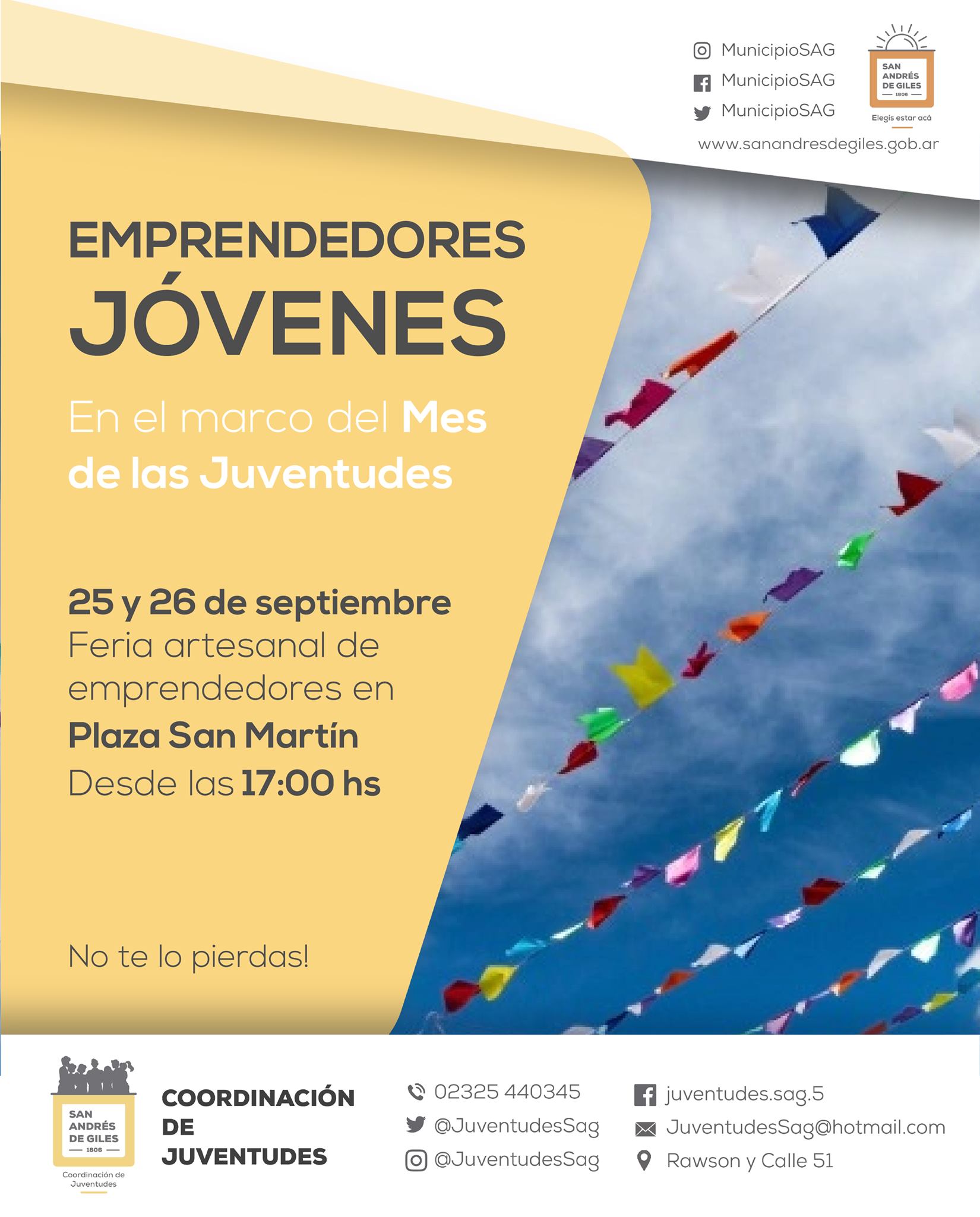 MunicipioSAG
MunicipioSAG
MunicipioSAG

SAN ANDRÉS DE GILES
1806
Elegís estar acá

www.sanandresdegiles.gob.ar

EMPRENDEDORES
JÓVENES

En el marco del Mes de las Juventudes

25 y 26 de septiembre
Feria artesanal de emprendedores en
Plaza San Martín
Desde las 17:00 hs

No te lo pierdas!

SAN ANDRÉS DE GILES
1806
Coordinación de Juventudes

COORDINACIÓN
DE
JUVENTUDES

02325 440345
@JuventudesSag
@JuventudesSag

juventudes.sag.5
JuventudesSag@hotmail.com
Rawson y Calle 51